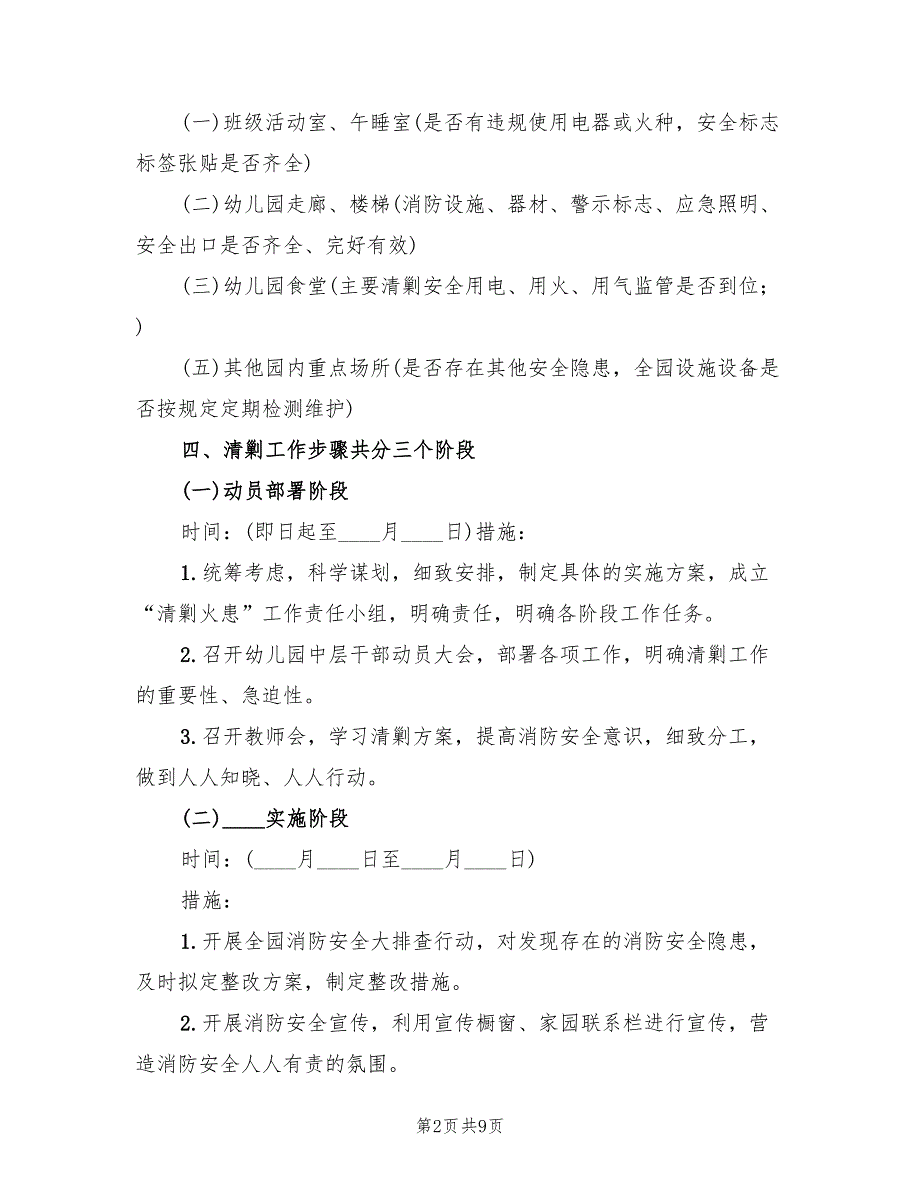 (一)班级活动室、午睡室(是否有违规使用电器或火种，安全标志标签张贴是否齐全)

(二)幼儿园走廊、楼梯(消防设施、器材、警示标志、应急照明、安全出口是否齐全、完好有效)

(三)幼儿园食堂(主要清剿安全用电、用火、用气监管是否到位；)

(五)其他园内重点场所(是否存在其他安全隐患，全园设施设备是否按规定定期检测维护)

四、清剿工作步骤共分三个阶段

(一)动员部署阶段

时间：(即日起至____月____日)措施：

1.统筹考虑，科学谋划，细致安排，制定具体的实施方案，成立“清剿火患”工作责任小组，明确责任，明确各阶段工作任务。

2.召开幼儿园中层干部动员大会，部署各项工作，明确清剿工作的重要性、急迫性。

3.召开教师会，学习清剿方案，提高消防安全意识，细致分工，做到人人知晓、人人行动。

(二)____实施阶段

时间：(____月____日至____月____日)

措施：

1.开展全园消防安全大排查行动，对发现存在的消防安全隐患，及时拟定整改方案，制定整改措施。

2.开展消防安全宣传，利用宣传橱窗、家园联系栏进行宣传，营造消防安全人人有责的氛围。

第2页 共9页